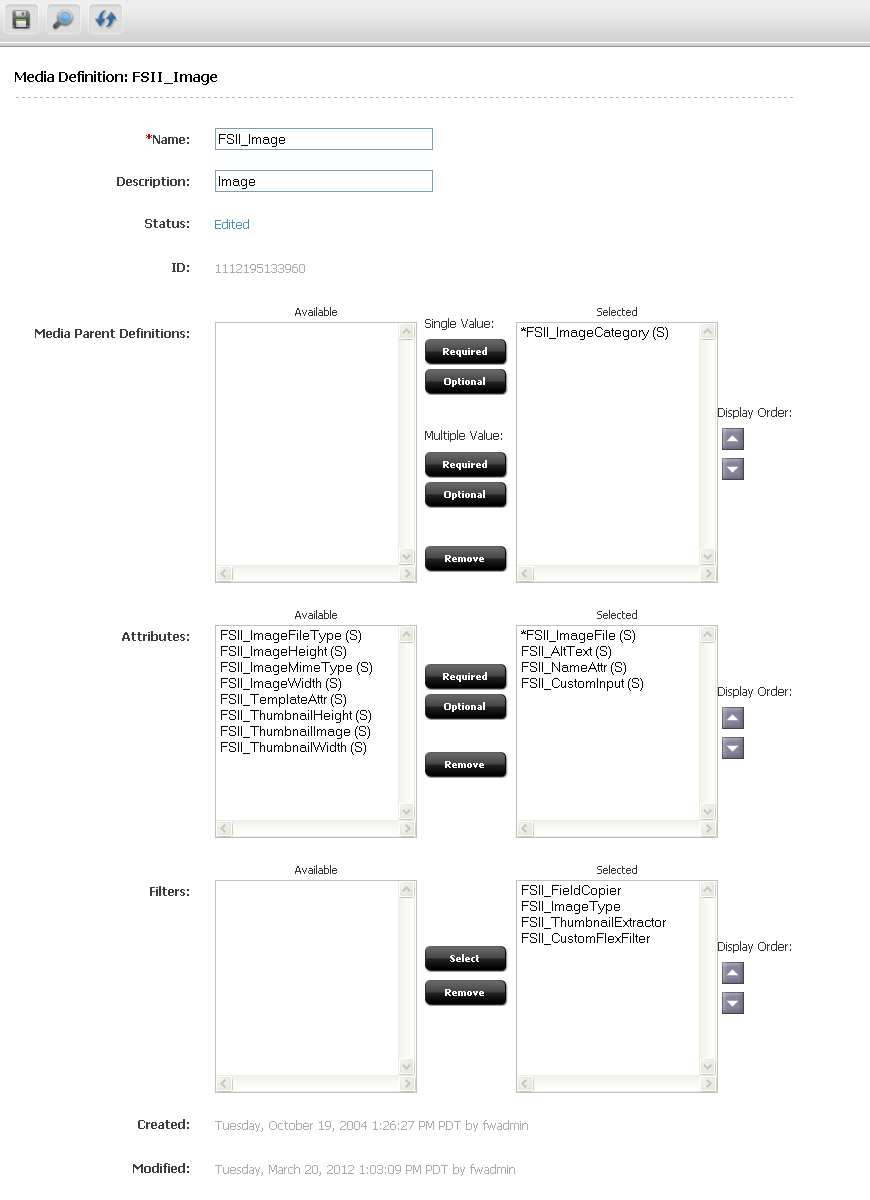 Media Definition: FSII_Image

*Name: FSII_Image

Description: Image

Status: Edited

ID: 1112195133960

Media Parent Definitions:

Available

Single Value:
Required
Optional

Multiple Value:
Required
Optional

Remove

Selected
*FSII_ImageCategory (S)

Display Order:

Attributes:

Available
FSII_ImageFileType (S)
FSII_ImageHeight (S)
FSII_ImageMimeType (S)
FSII_ImageWidth (S)
FSII_TemplateAttr (S)
FSII_ThumbnailHeight (S)
FSII_ThumbnailImage (S)
FSII_ThumbnailWidth (S)

Required
Optional
Remove

Selected
*FSII_ImageFile (S)
FSII_AltText (S)
FSII_NameAttr (S)
FSII_CustomInput (S)

Display Order:

Filters:

Available

Select
Remove

Selected
FSII_FieldCopier
FSII_ImageType
FSII_ThumbnailExtractor
FSII_CustomFlexFilter

Display Order:

Created: Tuesday, October 19, 2004 1:26:27 PM PDT by fwadmin

Modified: Tuesday, March 20, 2012 1:03:09 PM PDT by fwadmin